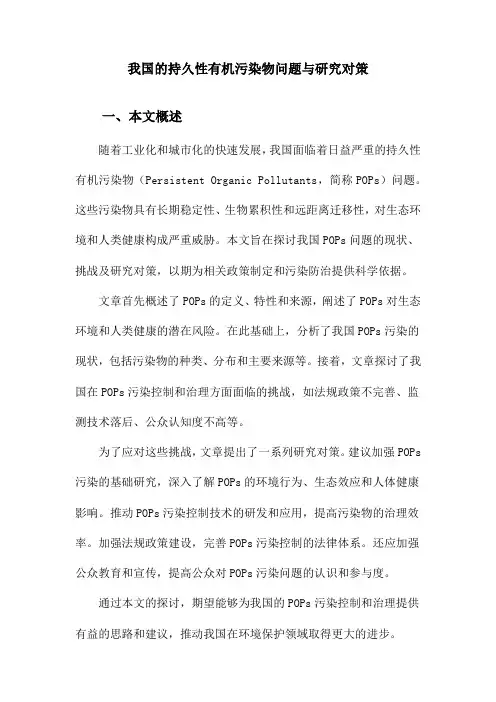 我国的持久性有机污染物问题与研究对策

一、本文概述

随着工业化和城市化的快速发展，我国面临着日益严重的持久性有机污染物（Persistent Organic Pollutants，简称 POPs）问题。这些污染物具有长期稳定性、生物累积性和远距离迁移性，对生态环境和人类健康构成严重威胁。本文旨在探讨我国 POPs 问题的现状、挑战及研究对策，以期为相关政策制定和污染防治提供科学依据。

文章首先概述了 POPs 的定义、特性和来源，阐述了 POPs 对生态环境和人类健康的潜在风险。在此基础上，分析了我国 POPs 污染的现状，包括污染物的种类、分布和主要来源等。接着，文章探讨了我国在 POPs 污染控制和治理方面面临的挑战，如法规政策不完善、监测技术落后、公众认知度不高等。

为了应对这些挑战，文章提出了一系列研究对策。建议加强 POPs 污染的基础研究，深入了解 POPs 的环境行为、生态效应和人体健康影响。推动 POPs 污染控制技术的研发和应用，提高污染物的治理效率。加强法规政策建设，完善 POPs 污染控制的法律体系。还应加强公众教育和宣传，提高公众对 POPs 污染问题的认识和参与度。

通过本文的探讨，期望能够为我国的 POPs 污染控制和治理提供有益的思路和建议，推动我国在环境保护领域取得更大的进步。